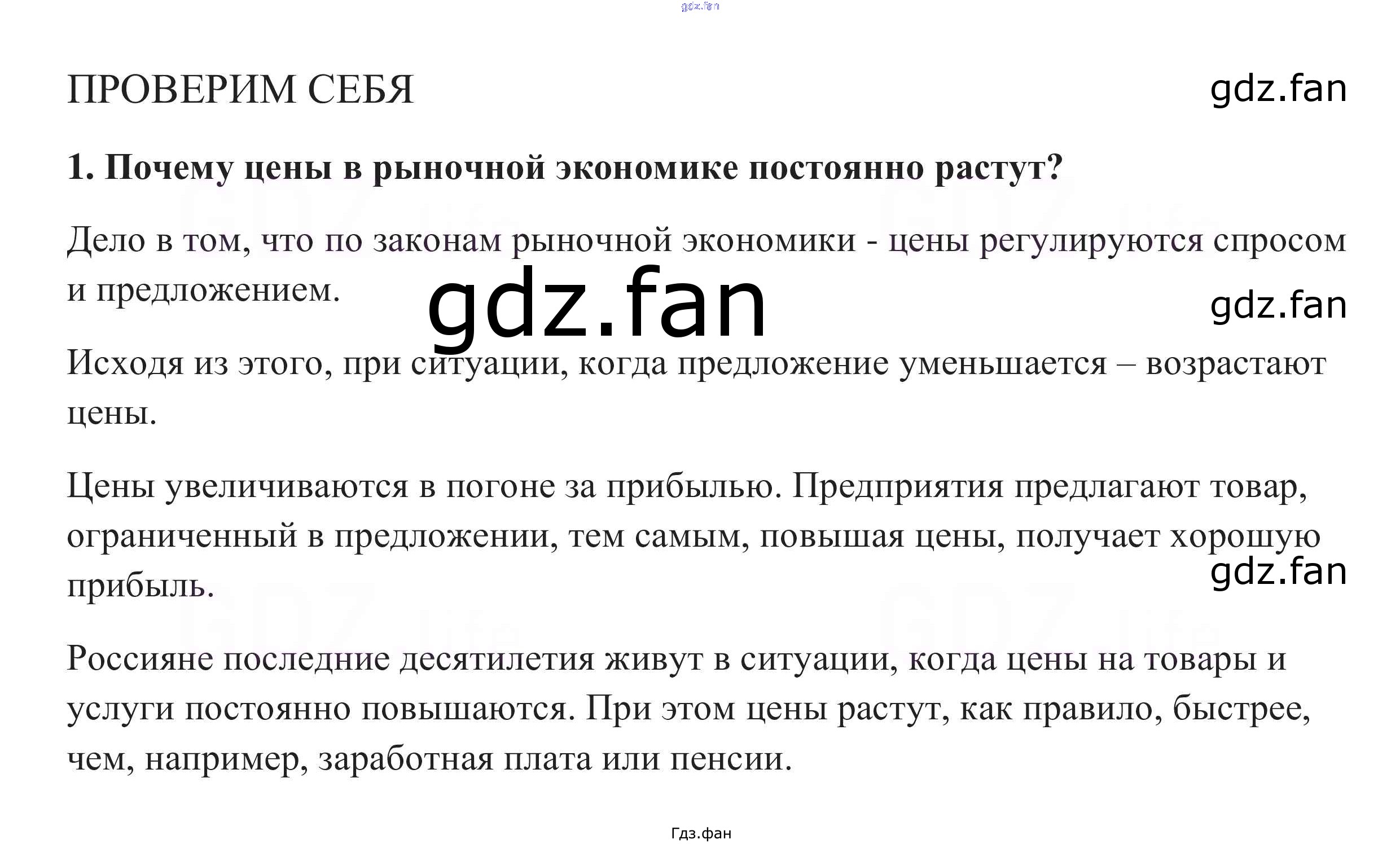 ПРОВЕРИМ СЕБЯ

1. Почему цены в рыночной экономике постоянно растут?

Дело в том, что по законам рыночной экономики - цены регулируются спросом и предложением.

Исходя из этого, при ситуации, когда предложение уменьшается – возрастают цены.

Цены увеличиваются в погоне за прибылью. Предприятия предлагают товар, ограниченный в предложении, тем самым, повышая цены, получает хорошую прибыль.

Россияне последние десятилетия живут в ситуации, когда цены на товары и услуги постоянно повышаются. При этом цены растут, как правило, быстрее, чем, например, заработная плата или пенсии.

Гдз.фан

gdz.fan

GDZ.life